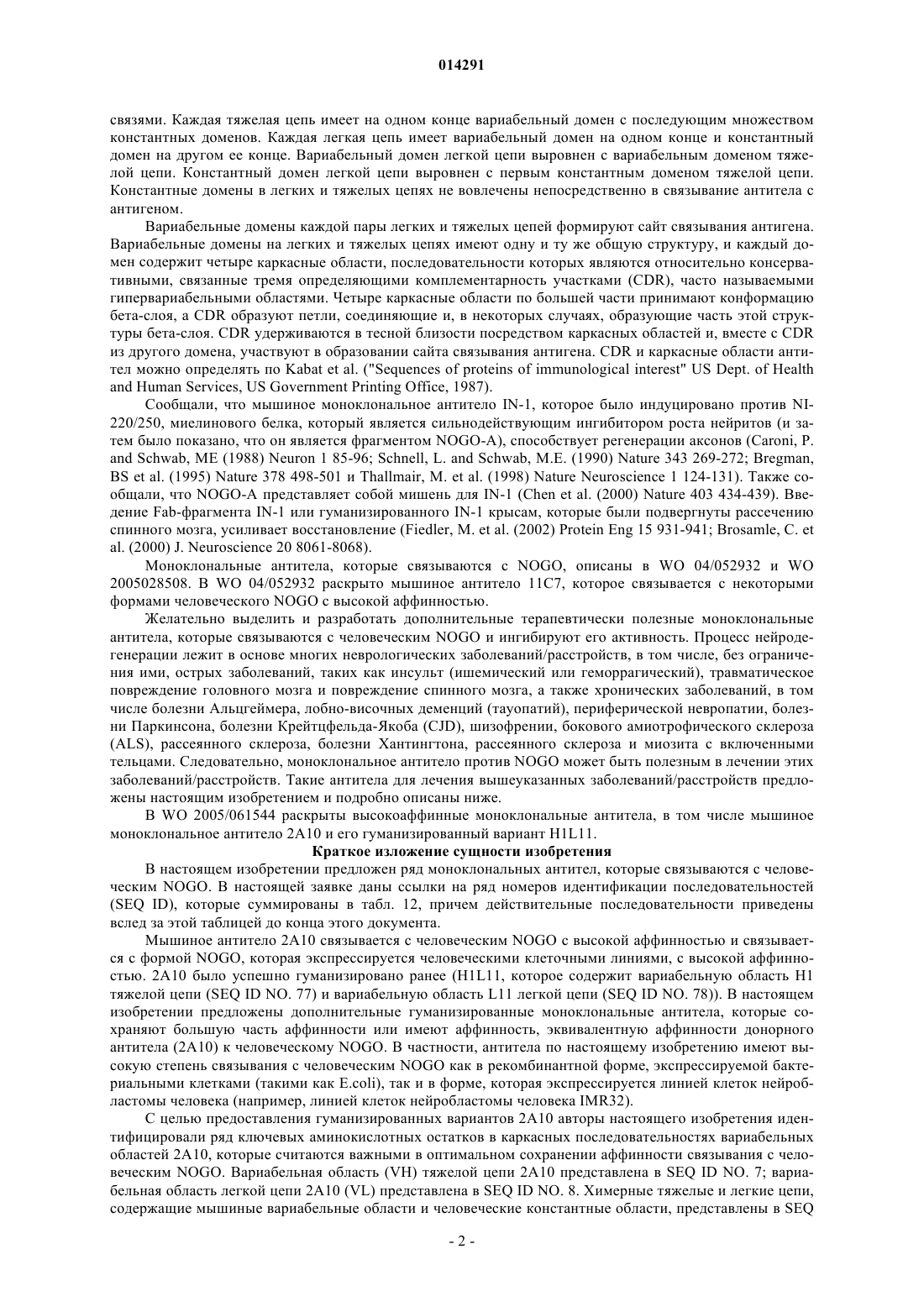 014291

связями. Каждая тяжелая цепь имеет на одном конце вариабельный домен с последующим множеством константных доменов. Каждая легкая цепь имеет вариабельный домен на одном конце и константный домен на другом ее конце. Вариабельный домен легкой цепи выровнен с вариабельным доменом тяжелой цепи. Константный домен легкой цепи выровнен с первым константным доменом тяжелой цепи. Константные домены в легких и тяжелых цепях не вовлечены непосредственно в связывание антитела с антигеном.

Вариабельные домены каждой пары легких и тяжелых цепей формируют сайт связывания антигена. Вариабельные домены на легких и тяжелых цепях имеют одну и ту же общую структуру, и каждый домен содержит четыре каркасные области, последовательности которых являются относительно консервативными, связанные тремя определяющими комплементарность участками (CDR), часто называемыми гипервариабельными областями. Четыре каркасные области по большей части принимают конформацию бета-слоя, а CDR образуют петли, соединяющие и, в некоторых случаях, образующие часть этой структуры бета-слоя. CDR удерживаются в тесной близости посредством каркасных областей и, вместе с CDR из другого домена, участвуют в образовании сайта связывания антигена. CDR и каркасные области антител можно определять по Kabat et al. ("Sequences of proteins of immunological interest" US Dept. of Health and Human Services, US Government Printing Office, 1987).

Сообщали, что мышиное моноклональное антитело IN-1, которое было индуцировано против NI-220/250, миелинового белка, который является сильнодействующим ингибитором роста нейритов (и затем было показано, что он является фрагментом NOGO-A), способствует регенерации аксонов (Caroni, P. and Schwab, ME (1988) Neuron 1 85-96; Schnell, L. and Schwab, M.E. (1990) Nature 343 269-272; Bregman, BS et al. (1995) Nature 378 498-501 и Thallmair, M. et al. (1998) Nature Neuroscience 1 124-131). Также сообщали, что NOGO-A представляет собой мишень для IN-1 (Chen et al. (2000) Nature 403 434-439). Введение Fab-фрагмента IN-1 или гуманизированного IN-1 крысам, которые были подвергнуты рассечению спинного мозга, усиливает восстановление (Fiedler, M. et al. (2002) Protein Eng 15 931-941; Brosamle, C. et al. (2000) J. Neuroscience 20 8061-8068).

Моноклональные антитела, которые связываются с NOGO, описаны в WO 04/052932 и WO 2005028508. В WO 04/052932 раскрыто мышиное антитело 11C7, которое связывается с некоторыми формами человеческого NOGO с высокой аффинностью.

Желательно выделить и разработать дополнительные терапевтически полезные моноклональные антитела, которые связываются с человеческим NOGO и ингибируют его активность. Процесс нейродегенерации лежит в основе многих неврологических заболеваний/расстройств, в том числе, без ограничения ими, острых заболеваний, таких как инсульт (ишемический или геморрагический), травматическое повреждение головного мозга и повреждение спинного мозга, а также хронических заболеваний, в том числе болезни Альцгеймера, лобно-височных деменций (тауопатий), периферической невропатии, болезни Паркинсона, болезни Крейтцфельда-Якоба (CJD), шизофрении, бокового амиотрофического склероза (ALS), рассеянного склероза, болезни Хантингтона, рассеянного склероза и миозита с включенными тельцами. Следовательно, моноклональное антитело против NOGO может быть полезным в лечении этих заболеваний/расстройств. Такие антитела для лечения вышеуказанных заболеваний/расстройств предложены настоящим изобретением и подробно описаны ниже.

В WO 2005/061544 раскрыты высокоаффинные моноклональные антитела, в том числе мышиное моноклональное антитело 2A10 и его гуманизированный вариант H1L11.

Краткое изложение сущности изобретения

В настоящем изобретении предложен ряд моноклональных антител, которые связываются с человеческим NOGO. В настоящей заявке даны ссылки на ряд номеров идентификации последовательностей (SEQ ID), которые суммированы в табл. 12, причем действительные последовательности приведены вслед за этой таблицей до конца этого документа.

Мышиное антитело 2A10 связывается с человеческим NOGO с высокой аффинностью и связывается с формой NOGO, которая экспрессируется человеческими клеточными линиями, с высокой аффинностью. 2A10 было успешно гуманизировано ранее (H1L11, которое содержит вариабельную область H1 тяжелой цепи (SEQ ID NO. 77) и вариабельную область L11 легкой цепи (SEQ ID NO. 78)). В настоящем изобретении предложены дополнительные гуманизированные моноклональные антитела, которые сохраняют большую часть аффинности или имеют аффинность, эквивалентную аффинности донорного антитела (2A10) к человеческому NOGO. В частности, антитела по настоящему изобретению имеют высокую степень связывания с человеческим NOGO как в рекомбинантной форме, экспрессируемой бактериальными клетками (такими как E.coli), так и в форме, которая экспрессируется линией клеток нейробластомы человека (например, линией клеток нейробластомы человека IMR32).

С целью предоставления гуманизированных вариантов 2A10 авторы настоящего изобретения идентифицировали ряд ключевых аминокислотных остатков в каркасных последовательностях вариабельных областей 2A10, которые считаются важными в оптимальном сохранении аффинности связывания с человеческим NOGO. Вариабельная область (VH) тяжелой цепи 2A10 представлена в SEQ ID NO. 7; вариабельная область легкой цепи 2A10 (VL) представлена в SEQ ID NO. 8. Химерные тяжелые и легкие цепи, содержащие мышиные вариабельные области и человеческие константные области, представлены в SEQ

- 2 -